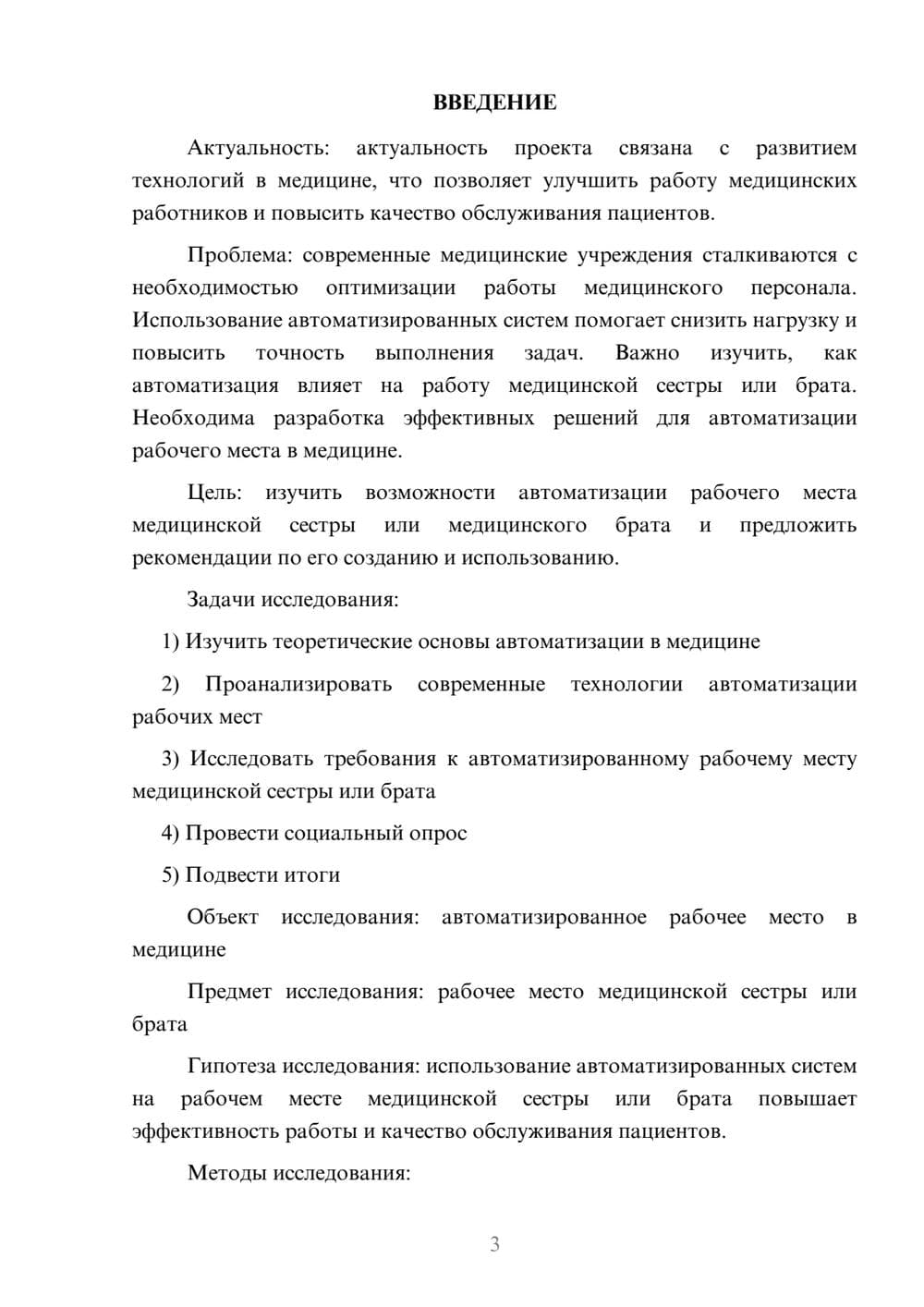 ВВЕДЕНИЕ

Актуальность: актуальность проекта связана с развитием технологий в медицине, что позволяет улучшить работу медицинских работников и повысить качество обслуживания пациентов.

Проблема: современные медицинские учреждения сталкиваются с необходимостью оптимизации работы медицинского персонала. Использование автоматизированных систем помогает снизить нагрузку и повысить точность выполнения задач. Важно изучить, как автоматизация влияет на работу медицинской сестры или брата. Необходима разработка эффективных решений для автоматизации рабочего места в медицине.

Цель: изучить возможности автоматизации рабочего места медицинской сестры или медицинского брата и предложить рекомендации по его созданию и использованию.

Задачи исследования:

1) Изучить теоретические основы автоматизации в медицине

2) Проанализировать современные технологии автоматизации рабочих мест

3) Исследовать требования к автоматизированному рабочему месту медицинской сестры или брата

4) Провести социальный опрос

5) Подвести итоги

Объект исследования: автоматизированное рабочее место в медицине

Предмет исследования: рабочее место медицинской сестры или брата

Гипотеза исследования: использование автоматизированных систем на рабочем месте медицинской сестры или брата повышает эффективность работы и качество обслуживания пациентов.

Методы исследования:

3